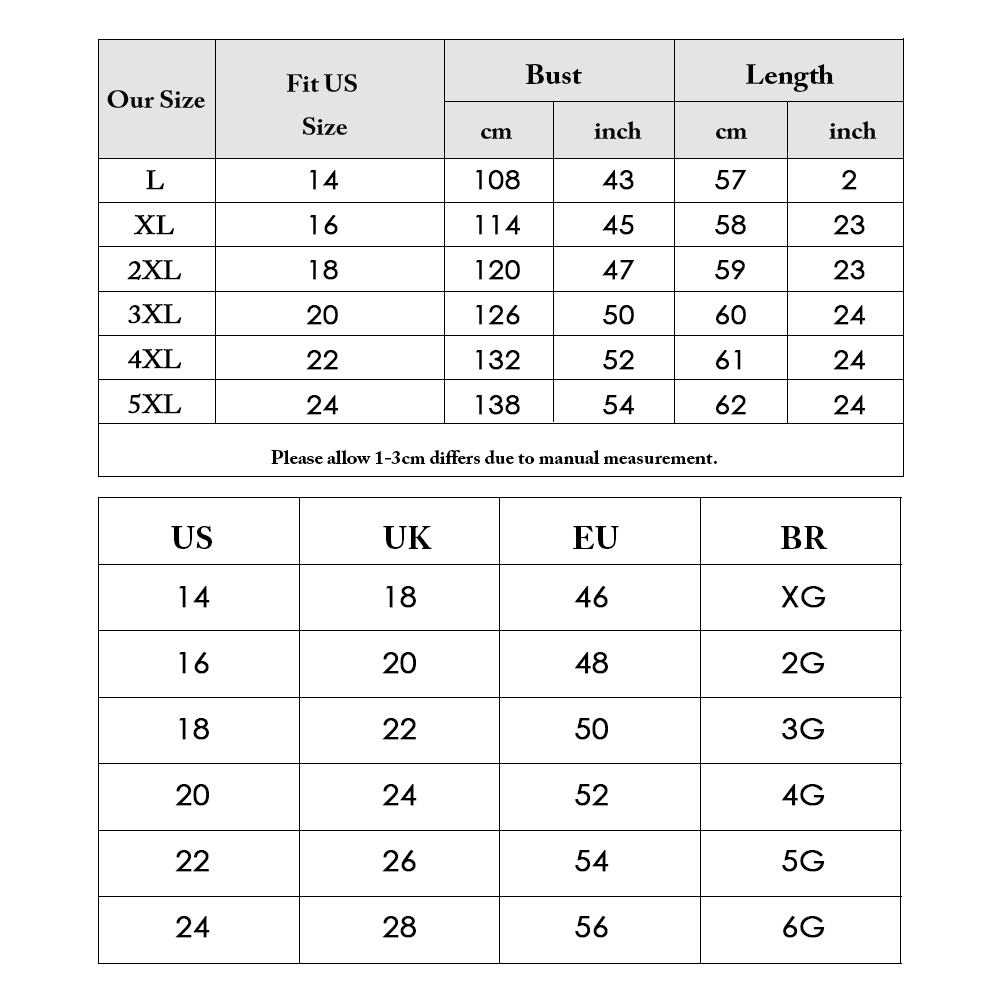 | Our Size | Fit US Size | Bust cm | Bust inch | Length cm | Length inch |
|---|---|---|---|---|---|
| L | 14 | 108 | 43 | 57 | 2 |
| XL | 16 | 114 | 45 | 58 | 23 |
| 2XL | 18 | 120 | 47 | 59 | 23 |
| 3XL | 20 | 126 | 50 | 60 | 24 |
| 4XL | 22 | 132 | 52 | 61 | 24 |
| 5XL | 24 | 138 | 54 | 62 | 24 |

Please allow 1-3cm differs due to manual measurement.

| US | UK | EU | BR |
|---|---|---|---|
| 14 | 18 | 46 | XG |
| 16 | 20 | 48 | 2G |
| 18 | 22 | 50 | 3G |
| 20 | 24 | 52 | 4G |
| 22 | 26 | 54 | 5G |
| 24 | 28 | 56 | 6G |